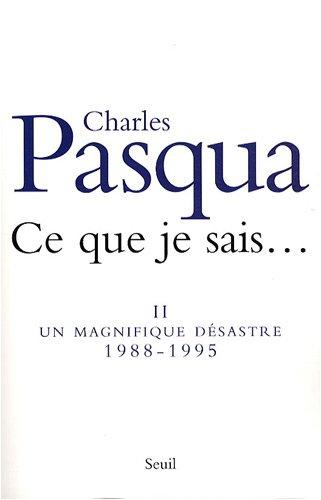 Charles
Pasqua
Ce que je sais…

II
UN MAGNIFIQUE DÉSASTRE
1988-1995

Seuil